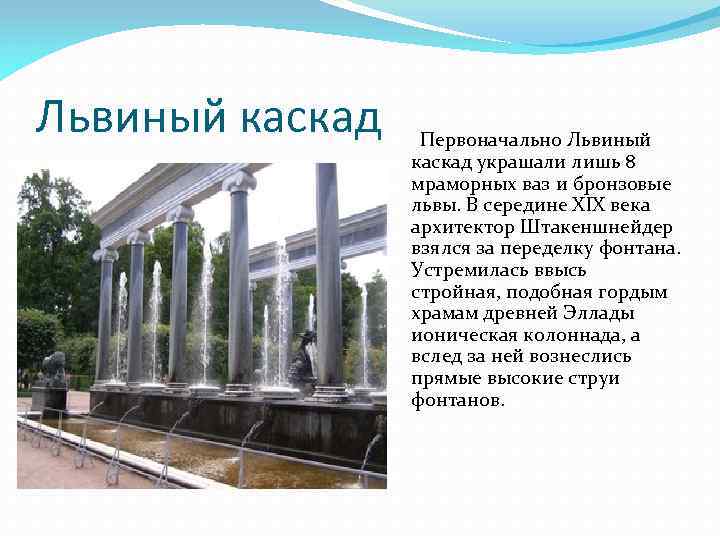 Львиный каскад

Первоначально Львиный каскад украшали лишь 8 мраморных ваз и бронзовые львы. В середине XIX века архитектор Штакеншнейдер взялся за переделку фонтана. Устремилась ввысь стройная, подобная гордым храмам древней Эллады ионическая колоннада, а вслед за ней вознеслись прямые высокие струи фонтанов.